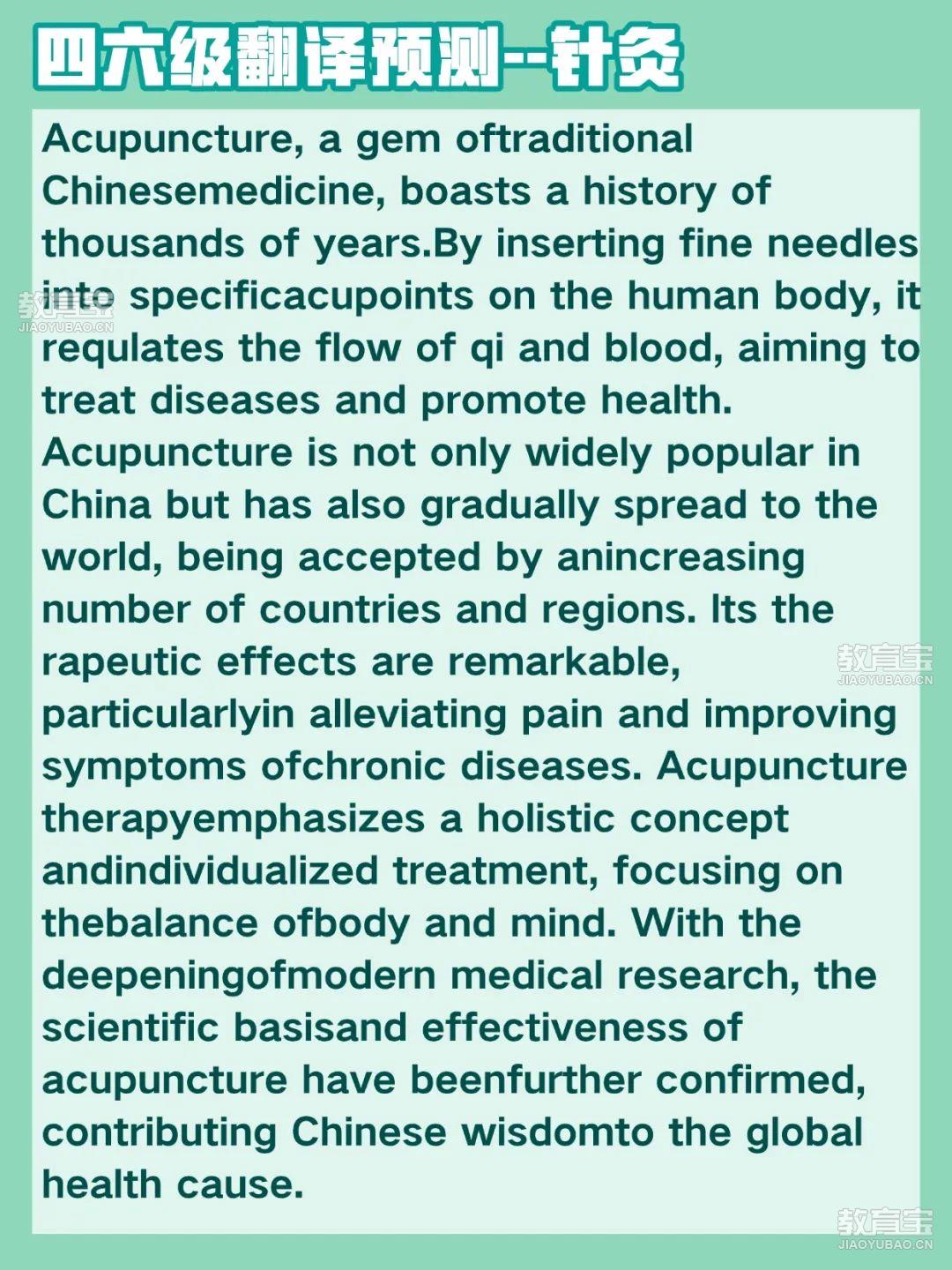 四六级翻译预测--针灸

Acupuncture, a gem oftraditional Chinesemedicine, boasts a history of thousands of years.By inserting fine needles into specificacupoints on the human body, it requlates the flow of qi and blood, aiming to treat diseases and promote health. Acupuncture is not only widely popular in China but has also gradually spread to the world, being accepted by anincreasing number of countries and regions. Its the rapeutic effects are remarkable, particularlyin alleviating pain and improving symptoms ofchronic diseases. Acupuncture therapyemphasizes a holistic concept andindividualized treatment, focusing on thebalance ofbody and mind. With the deepeningofmodern medical research, the scientific basisand effectiveness of acupuncture have beenfurther confirmed, contributing Chinese wisdomto the global health cause.

教育宝
JIAOYUBAO.CN

教育宝
JIAOYUBAO.CN

教育宝
JIAOYUBAO.CN